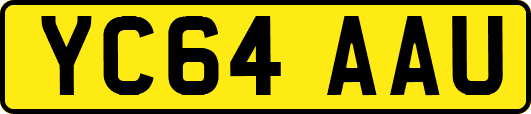 YC64 AAU